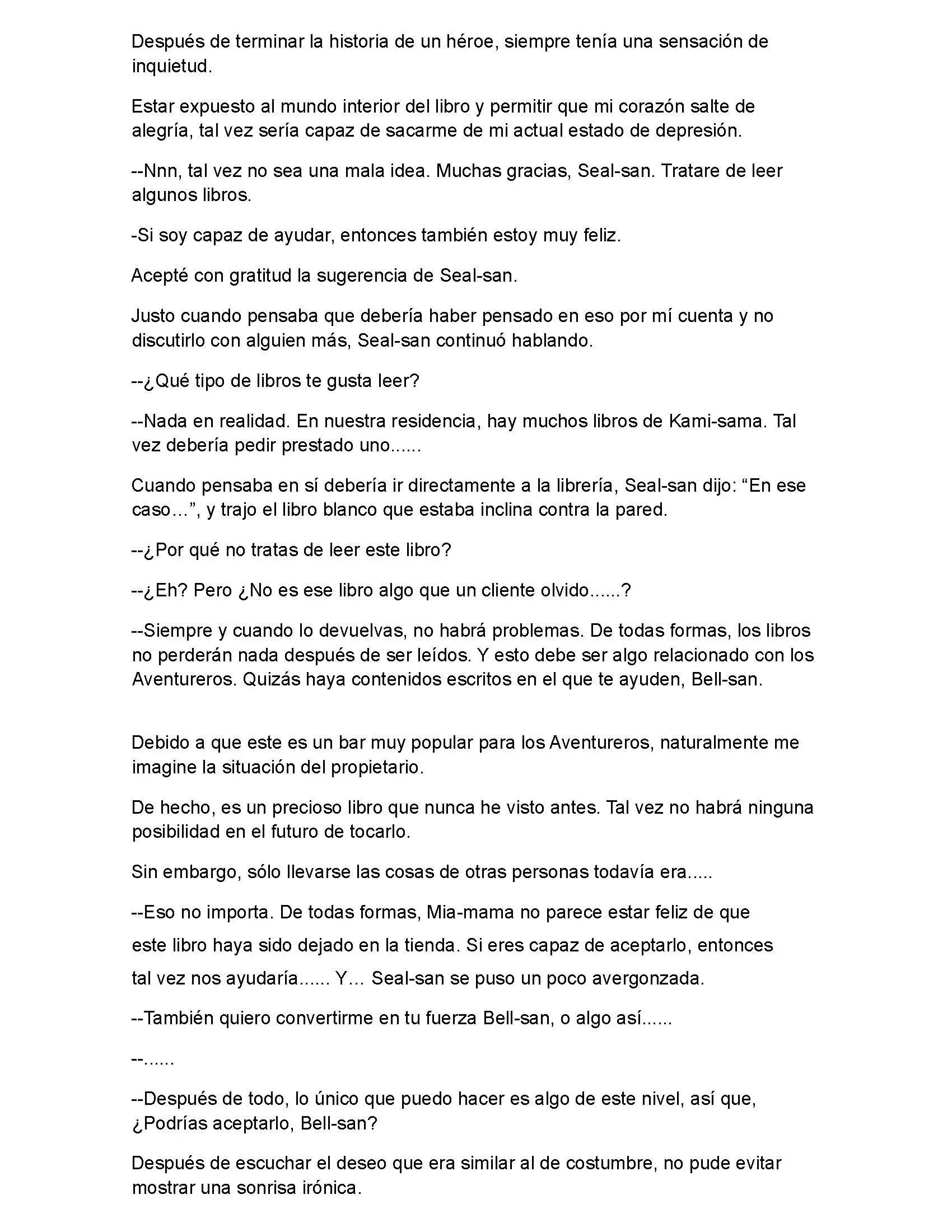 Después de terminar la historia de un héroe, siempre tenía una sensación de inquietud.

Estar expuesto al mundo interior del libro y permitir que mi corazón salte de alegría, tal vez sería capaz de sacarme de mi actual estado de depresión.

--Nnn, tal vez no sea una mala idea. Muchas gracias, Seal-san. Tratare de leer algunos libros.

-Si soy capaz de ayudar, entonces también estoy muy feliz.

Acepté con gratitud la sugerencia de Seal-san.

Justo cuando pensaba que debería haber pensado en eso por mí cuenta y no discutirlo con alguien más, Seal-san continuó hablando.

--¿Qué tipo de libros te gusta leer?

--Nada en realidad. En nuestra residencia, hay muchos libros de Kami-sama. Tal vez debería pedir prestado uno......

Cuando pensaba en sí debería ir directamente a la librería, Seal-san dijo: “En ese caso…”, y trajo el libro blanco que estaba inclina contra la pared.

--¿Por qué no tratas de leer este libro?

--¿Eh? Pero ¿No es ese libro algo que un cliente olvido......?

--Siempre y cuando lo devuelvas, no habrá problemas. De todas formas, los libros no perderán nada después de ser leídos. Y esto debe ser algo relacionado con los Aventureros. Quizás haya contenidos escritos en el que te ayuden, Bell-san.

Debido a que este es un bar muy popular para los Aventureros, naturalmente me imagine la situación del propietario.

De hecho, es un precioso libro que nunca he visto antes. Tal vez no habrá ninguna posibilidad en el futuro de tocarlo.

Sin embargo, sólo llevarse las cosas de otras personas todavía era.....

--Eso no importa. De todas formas, Mia-mama no parece estar feliz de que este libro haya sido dejado en la tienda. Si eres capaz de aceptarlo, entonces tal vez nos ayudaría...... Y… Seal-san se puso un poco avergonzada.

--También quiero convertirme en tu fuerza Bell-san, o algo así......

--......

--Después de todo, lo único que puedo hacer es algo de este nivel, así que, ¿Podrías aceptarlo, Bell-san?

Después de escuchar el deseo que era similar al de costumbre, no pude evitar mostrar una sonrisa irónica.